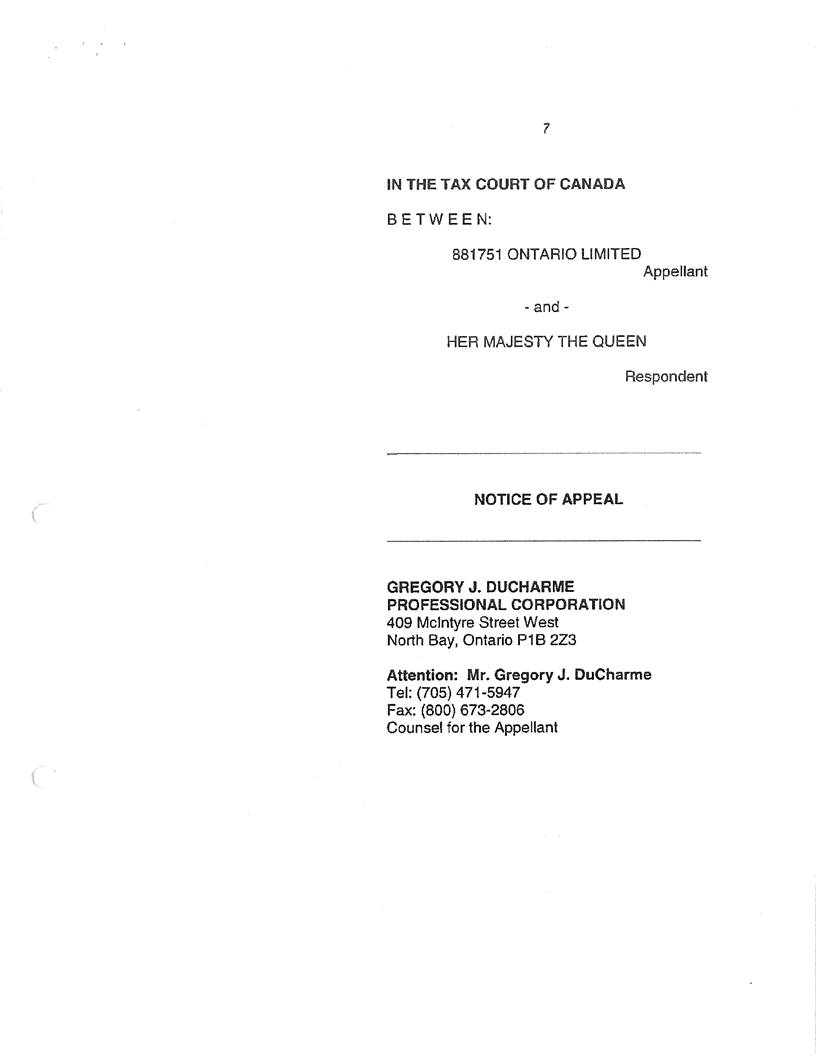 7

IN THE TAX COURT OF CANADA

B E T W E E N:

881751 ONTARIO LIMITED

Appellant

- and -

HER MAJESTY THE QUEEN

Respondent

NOTICE OF APPEAL

GREGORY J. DUCHARME
PROFESSIONAL CORPORATION
409 McIntyre Street West
North Bay, Ontario P1B 2Z3

Attention: Mr. Gregory J. DuCharme
Tel: (705) 471-5947
Fax: (800) 673-2806
Counsel for the Appellant